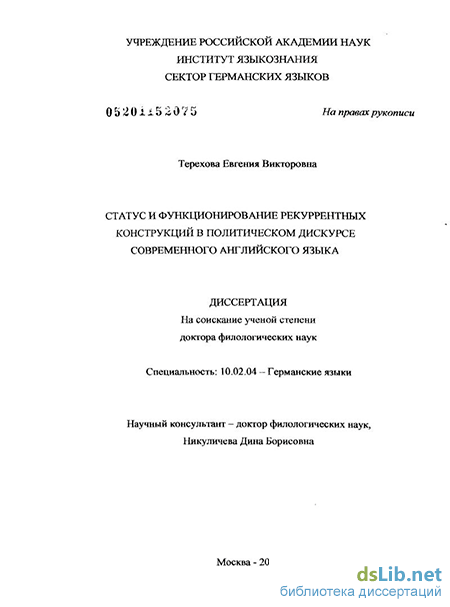 УЧРЕЖДЕНИЕ РОССИЙСКОЙ АКАДЕМИИ НАУК
ИНСТИТУТ ЯЗЫКОЗНАНИЯ
СЕКТОР ГЕРМАНСКИХ ЯЗЫКОВ

05201152075

На правах рукописи

Терехова Евгения Викторовна

СТАТУС И ФУНКЦИОНИРОВАНИЕ РЕКУРРЕНТНЫХ КОНСТРУКЦИЙ В ПОЛИТИЧЕСКОМ ДИСКУРСЕ СОВРЕМЕННОГО АНГЛИЙСКОГО ЯЗЫКА

ДИССЕРТАЦИЯ
На соискание ученой степени
доктора филологических наук

Специальность: 10.02.04 – Германские языки

Научный консультант – доктор филологических наук,
Никуличева Дина Борисовна

Москва - 20

dsLib.net
библиотека диссертаций